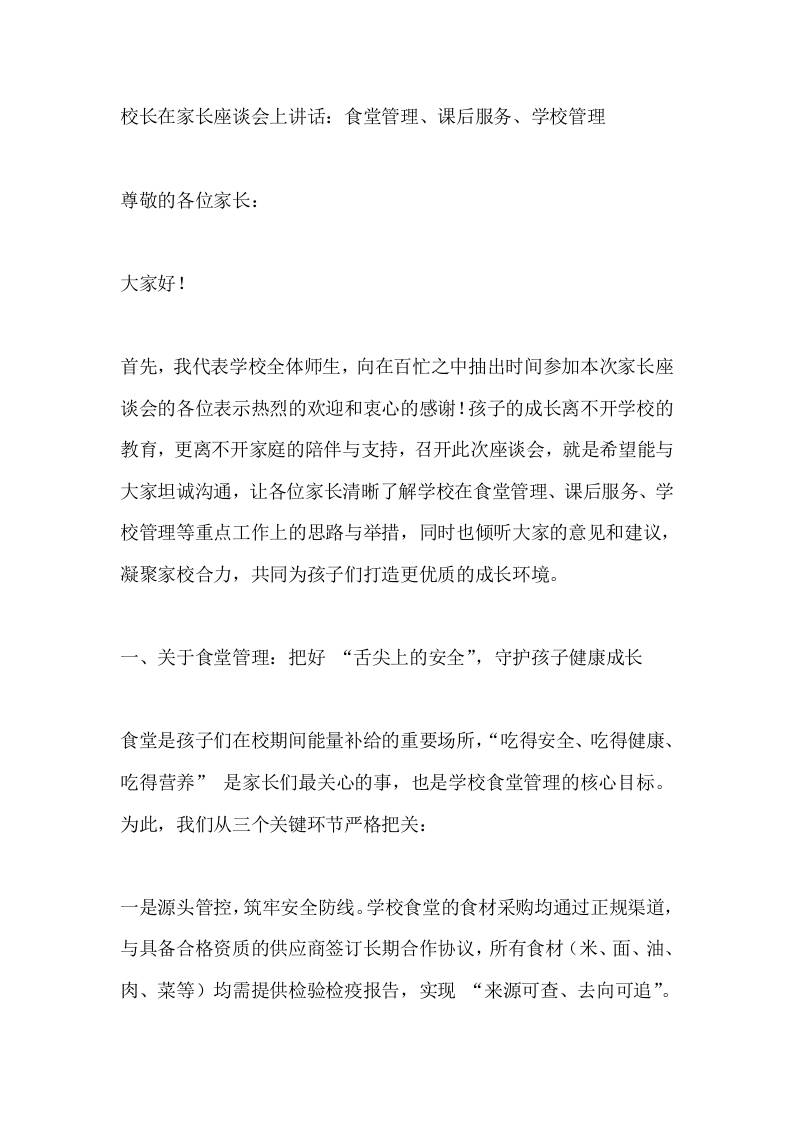 校长在家长座谈会上讲话：食堂管理、课后服务、学校管理

尊敬的各位家长：

大家好！

首先，我代表学校全体师生，向在百忙之中抽出时间参加本次家长座谈会的各位表示热烈的欢迎和衷心的感谢！孩子的成长离不开学校的教育，更离不开家庭的陪伴与支持，召开此次座谈会，就是希望能与大家坦诚沟通，让各位家长清晰了解学校在食堂管理、课后服务、学校管理等重点工作上的思路与举措，同时也倾听大家的意见和建议，凝聚家校合力，共同为孩子们打造更优质的成长环境。

一、关于食堂管理：把好 “舌尖上的安全”，守护孩子健康成长

食堂是孩子们在校期间能量补给的重要场所，“吃得安全、吃得健康、吃得营养” 是家长们最关心的事，也是学校食堂管理的核心目标。为此，我们从三个关键环节严格把关：

一是源头管控，筑牢安全防线。学校食堂的食材采购均通过正规渠道，与具备合格资质的供应商签订长期合作协议，所有食材（米、面、油、肉、菜等）均需提供检验检疫报告，实现 “来源可查、去向可追”。